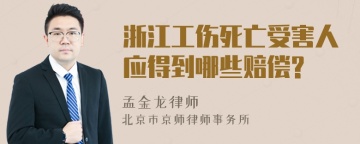 浙江工伤死亡受害人应得到哪些赔偿?

孟金龙律师
北京市京师律师事务所